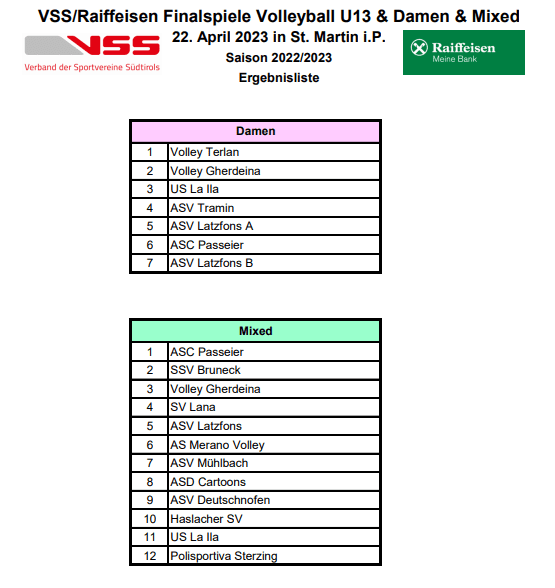 VSS/Raiffeisen Finalspiele Volleyball U13 & Damen & Mixed

VSS
Verband der Sportvereine Südtirols

22. April 2023 in St. Martin i.P.
Saison 2022/2023
Ergebnisliste

Raiffeisen
Meine Bank

| Damen | |
|---|---|
| 1 | Volley Terlan |
| 2 | Volley Gherdeina |
| 3 | US La Ila |
| 4 | ASV Tramin |
| 5 | ASV Latzfons A |
| 6 | ASC Passeier |
| 7 | ASV Latzfons B |

| Mixed | |
|---|---|
| 1 | ASC Passeier |
| 2 | SSV Bruneck |
| 3 | Volley Gherdeina |
| 4 | SV Lana |
| 5 | ASV Latzfons |
| 6 | AS Merano Volley |
| 7 | ASV Mühlbach |
| 8 | ASD Cartoons |
| 9 | ASV Deutschnofen |
| 10 | Haslacher SV |
| 11 | US La Ila |
| 12 | Polisportiva Sterzing |